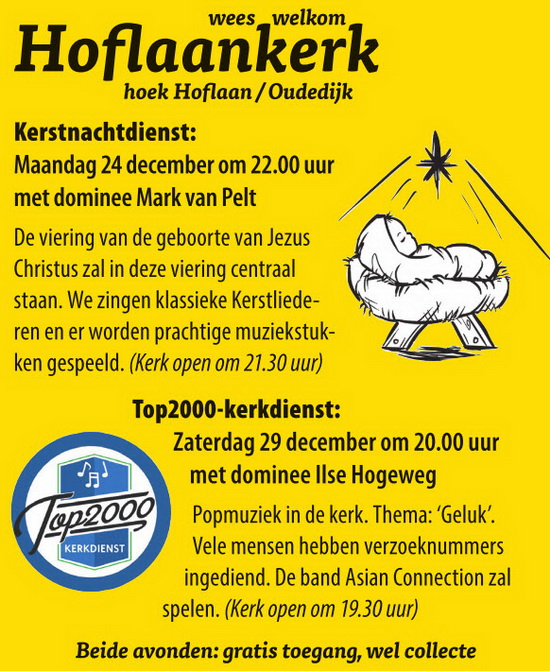 wees welkom
Hoflaankerk
hoek Hoflaan / Oudedijk

Kerstnachtdienst:
Maandag 24 december om 22.00 uur met dominee Mark van Pelt

De viering van de geboorte van Jezus Christus zal in deze viering centraal staan. We zingen klassieke Kerstliederen en er worden prachtige muziekstukken gespeeld. (Kerk open om 21.30 uur)

Top2000-kerkdienst:
Zaterdag 29 december om 20.00 uur met dominee Ilse Hogeweg

Top2000
KERKDIENST

Popmuziek in de kerk. Thema: 'Geluk'. Vele mensen hebben verzoeknummers ingediend. De band Asian Connection zal spelen. (Kerk open om 19.30 uur)

Beide avonden: gratis toegang, wel collecte